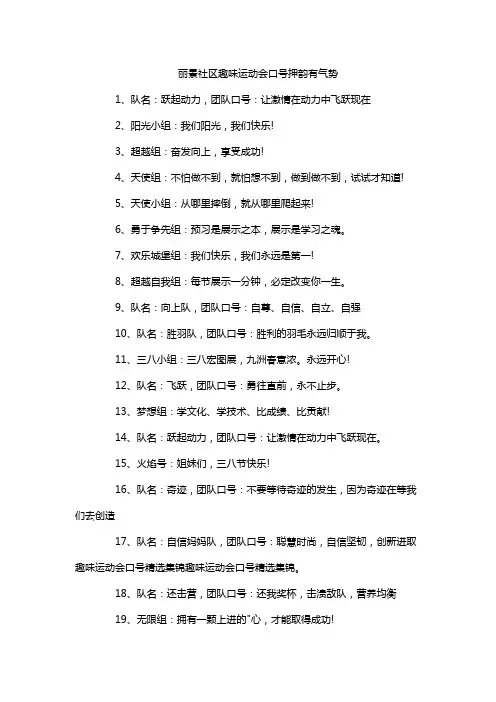 丽景社区趣味运动会口号押韵有气势

1、队名：跃起动力，团队口号：让激情在动力中飞跃现在

2、阳光小组：我们阳光，我们快乐!

3、超越组：奋发向上，享受成功!

4、天使组：不怕做不到，就怕想不到，做到做不到，试试才知道!

5、天使小组：从哪里摔倒，就从哪里爬起来!

6、勇于争先组：预习是展示之本，展示是学习之魂。

7、欢乐城堡组：我们快乐，我们永远是第一!

8、超越自我组：每节展示一分钟，必定改变你一生。

9、队名：向上队，团队口号：自尊、自信、自立、自强

10、队名：胜羽队，团队口号：胜利的羽毛永远归顺于我。

11、三八小组：三八宏图展，九洲春意浓。永远开心!

12、队名：飞跃，团队口号：勇往直前，永不止步。

13、梦想组：学文化、学技术、比成绩、比贡献!

14、队名：跃起动力，团队口号：让激情在动力中飞跃现在。

15、火焰号：姐妹们，三八节快乐!

16、队名：奇迹，团队口号：不要等待奇迹的发生，因为奇迹在等我们去创造

17、队名：自信妈妈队，团队口号：聪慧时尚，自信坚韧，创新进取趣味运动会口号精选集锦趣味运动会口号精选集锦。

18、队名：还击营，团队口号：还我奖杯，击溃敌队，营养均衡

19、无限组：拥有一颗上进的"心，才能取得成功!